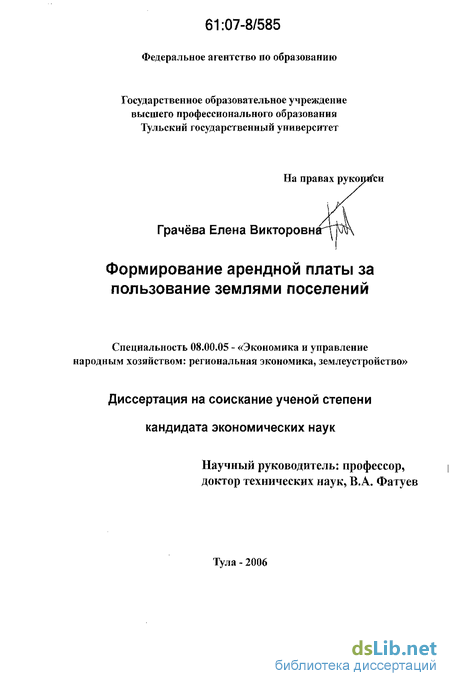 61:07-8/585

Федеральное агентство по образованию

Государственное образовательное учреждение высшего профессионального образования Тульский государственный университет

На правах рукописи

Грачёва Елена Викторовна

Формирование арендной платы за пользование землями поселений

Специальность 08.00.05 - «Экономика и управление народным хозяйством: региональная экономика, землеустройство»

Диссертация на соискание ученой степени

кандидата экономических наук

Научный руководитель: профессор, доктор технических наук, В.А. Фатуев

Тула - 2006

dsLib.net
библиотека диссертаций